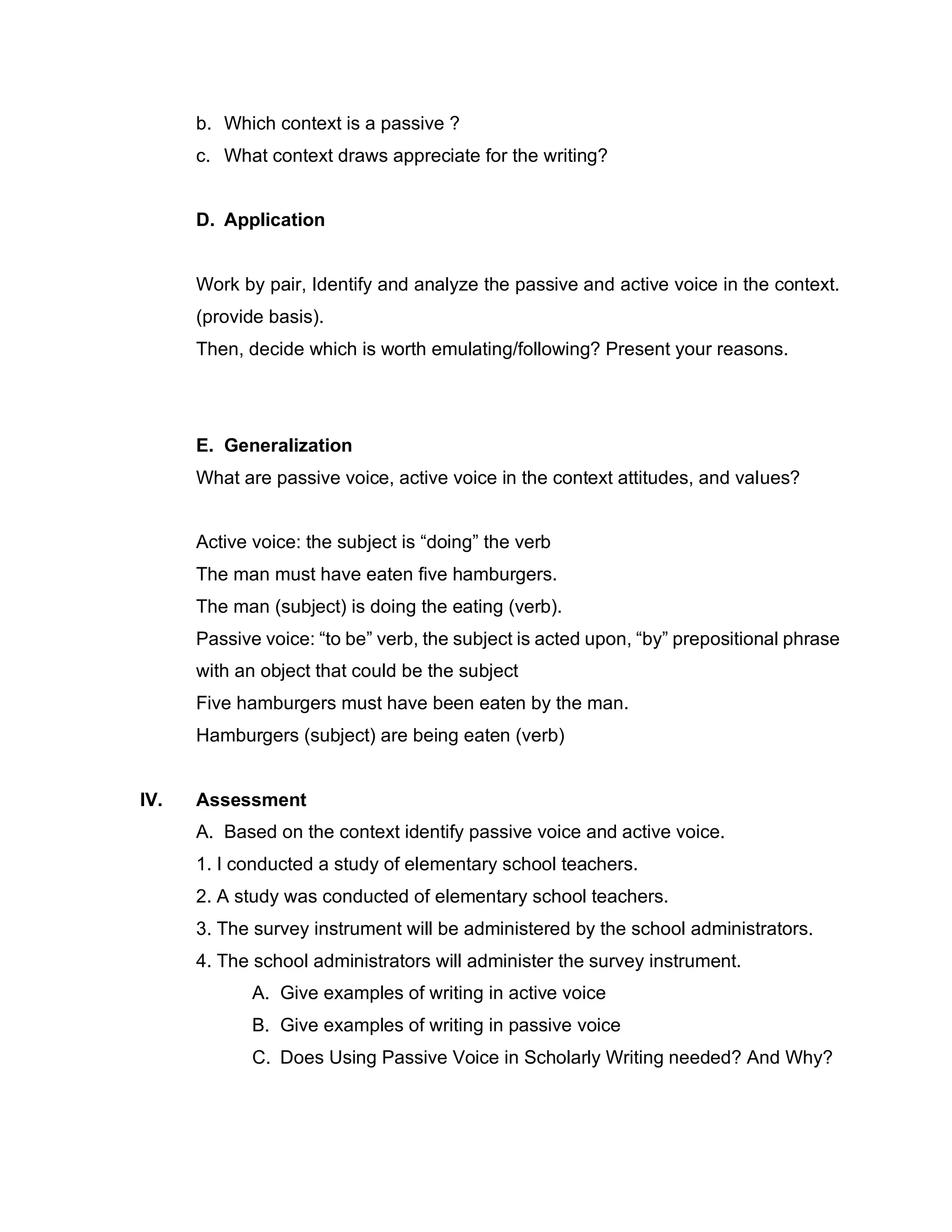 b. Which context is a passive ?
c. What context draws appreciate for the writing?

D. Application

Work by pair, Identify and analyze the passive and active voice in the context. (provide basis).
Then, decide which is worth emulating/following? Present your reasons.

E. Generalization
What are passive voice, active voice in the context attitudes, and values?

Active voice: the subject is “doing” the verb
The man must have eaten five hamburgers.
The man (subject) is doing the eating (verb).
Passive voice: “to be” verb, the subject is acted upon, “by” prepositional phrase with an object that could be the subject
Five hamburgers must have been eaten by the man.
Hamburgers (subject) are being eaten (verb)

IV. Assessment
A. Based on the context identify passive voice and active voice.
1. I conducted a study of elementary school teachers.
2. A study was conducted of elementary school teachers.
3. The survey instrument will be administered by the school administrators.
4. The school administrators will administer the survey instrument.
A. Give examples of writing in active voice
B. Give examples of writing in passive voice
C. Does Using Passive Voice in Scholarly Writing needed? And Why?